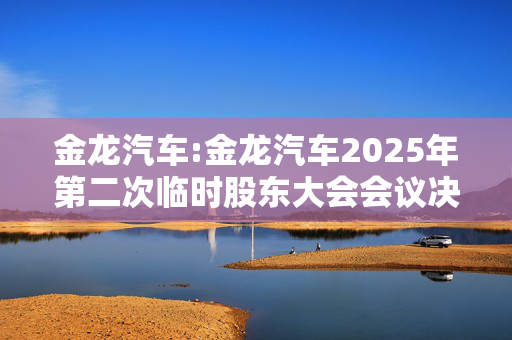 金龙汽车:金龙汽车2025年第二次临时股东大会会议决